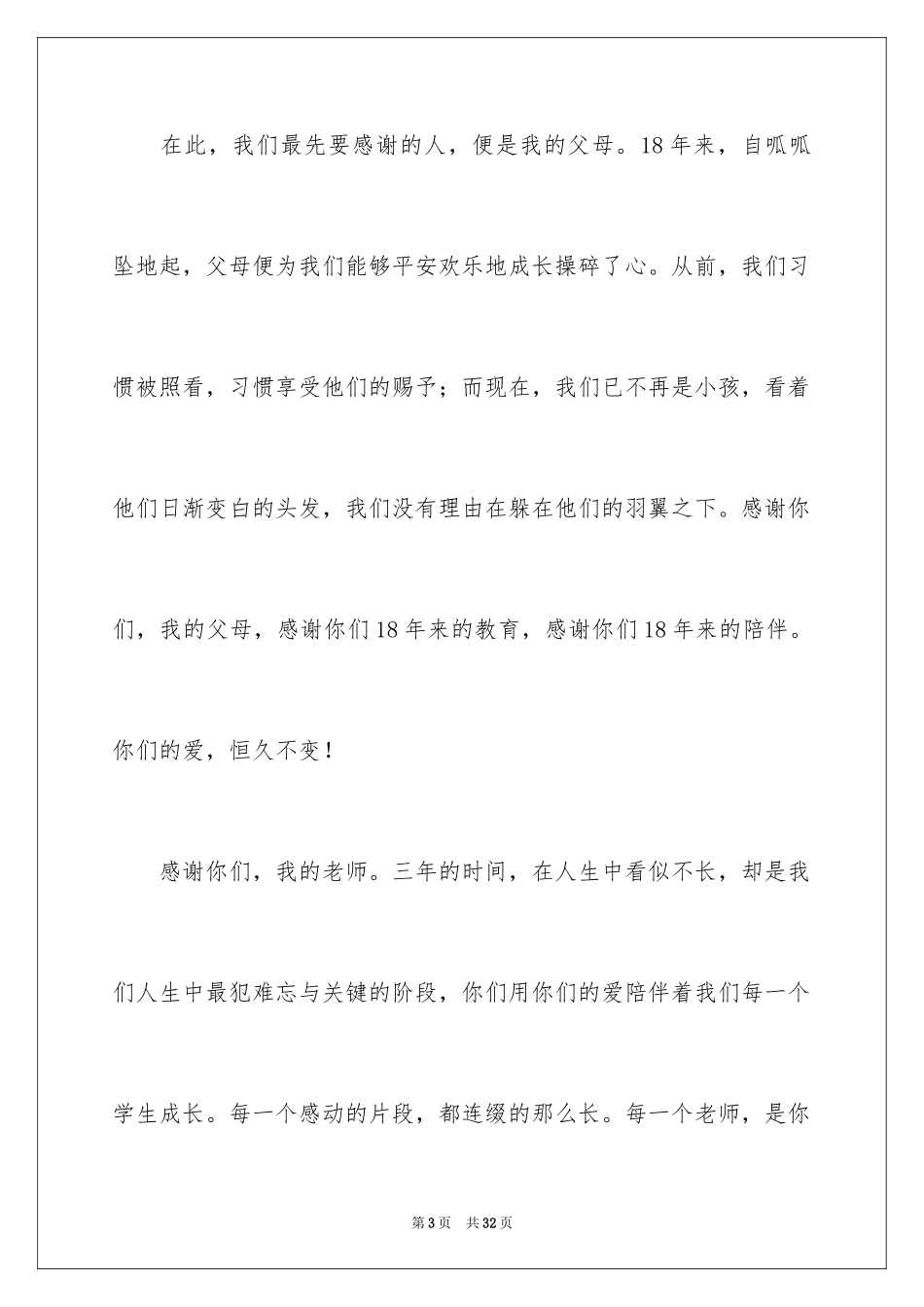 在此，我们最先要感谢的人，便是我的父母。18年来，自呱呱坠地起，父母便为我们能够平安欢乐地成长操碎了心。从前，我们习惯被照看，习惯享受他们的赐予；而现在，我们已不再是小孩，看着他们日渐变白的头发，我们没有理由在躲在他们的羽翼之下。感谢你们，我的父母，感谢你们18年来的教育，感谢你们18年来的陪伴。你们的爱，恒久不变！

感谢你们，我的老师。三年的时间，在人生中看似不长，却是我们人生中最犯难忘与关键的阶段，你们用你们的爱陪伴着我们每一个学生成长。每一个感动的片段，都连缀的那么长。每一个老师，是你

第3页 共32页